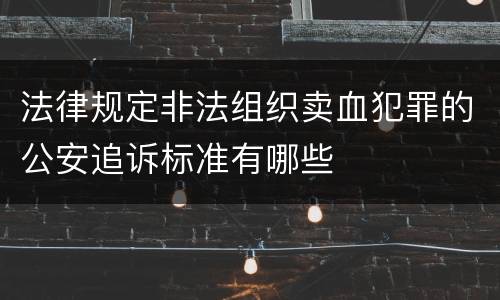 法律规定非法组织卖血犯罪的公安追诉标准有哪些